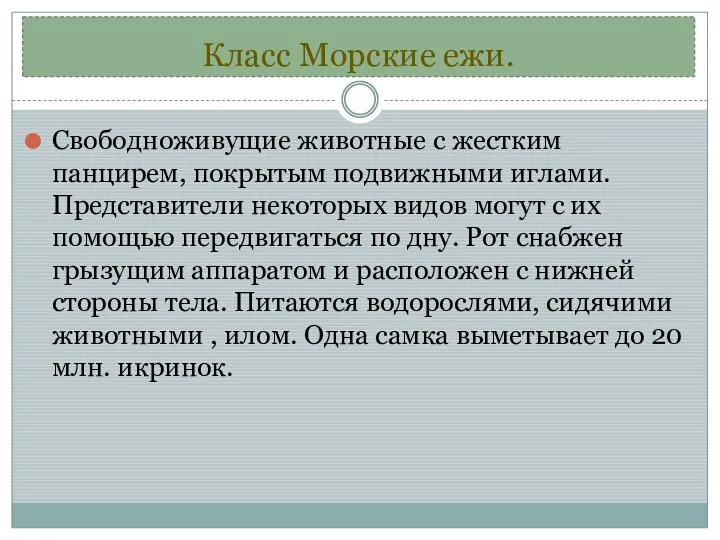 Класс Морские ежи.

Свободноживущие животные с жестким панцирем, покрытым подвижными иглами. Представители некоторых видов могут с их помощью передвигаться по дну. Рот снабжен грызущим аппаратом и расположен с нижней стороны тела. Питаются водорослями, сидячими животными , илом. Одна самка выметывает до 20 млн. икринок.